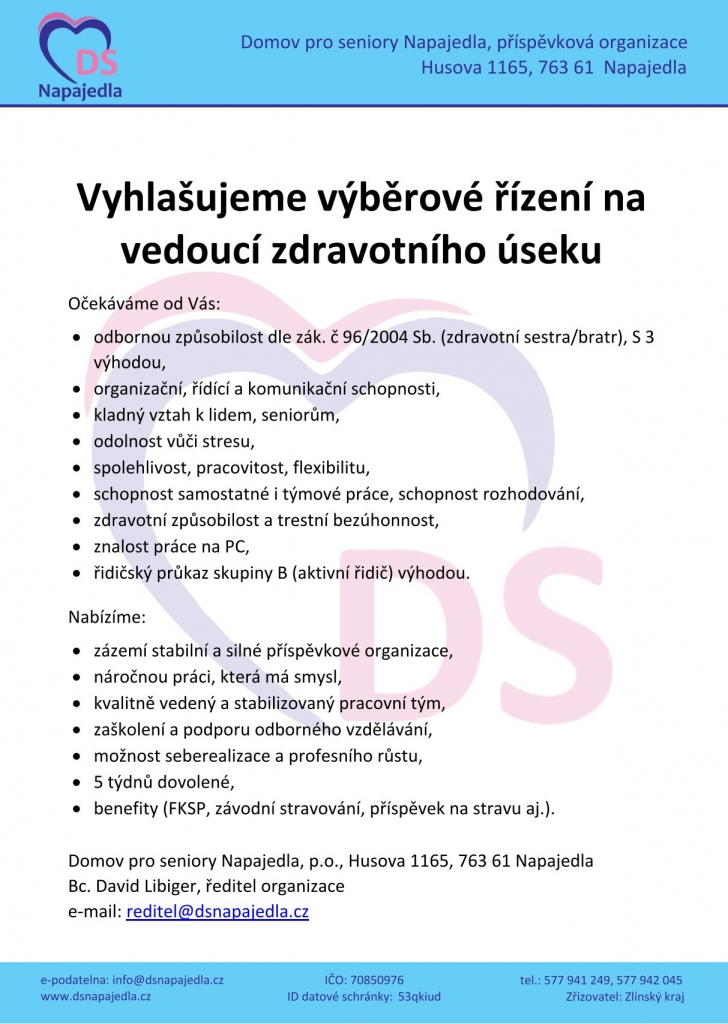 DS
Napajedla

Domov pro seniory Napajedla, příspěvková organizace
Husova 1165, 763 61 Napajedla

Vyhlašujeme výběrové řízení na vedoucí zdravotního úseku

Očekáváme od Vás:

- odbornou způsobilost dle zák. č 96/2004 Sb. (zdravotní sestra/bratr), S 3 výhodou,
- organizační, řídící a komunikační schopnosti,
- kladný vztah k lidem, seniorům,
- odolnost vůči stresu,
- spolehlivost, pracovitost, flexibilitu,
- schopnost samostatné i týmové práce, schopnost rozhodování,
- zdravotní způsobilost a trestní bezúhonnost,
- znalost práce na PC,
- řidičský průkaz skupiny B (aktivní řidič) výhodou.

Nabízíme:

- zázemí stabilní a silné příspěvkové organizace,
- náročnou práci, která má smysl,
- kvalitně vedený a stabilizovaný pracovní tým,
- zaškolení a podporu odborného vzdělávání,
- možnost seberealizace a profesního růstu,
- 5 týdnů dovolené,
- benefity (FKSP, závodní stravování, příspěvek na stravu aj.).

Domov pro seniory Napajedla, p.o., Husova 1165, 763 61 Napajedla
Bc. David Libiger, ředitel organizace
e-mail: reditel@dsnapajedla.cz

e-podatelna: info@dsnapajedla.cz
www.dsnapajedla.cz
IČO: 70850976
ID datové schránky: 53qkiud
tel.: 577 941 249, 577 942 045
Zřizovatel: Zlínský kraj